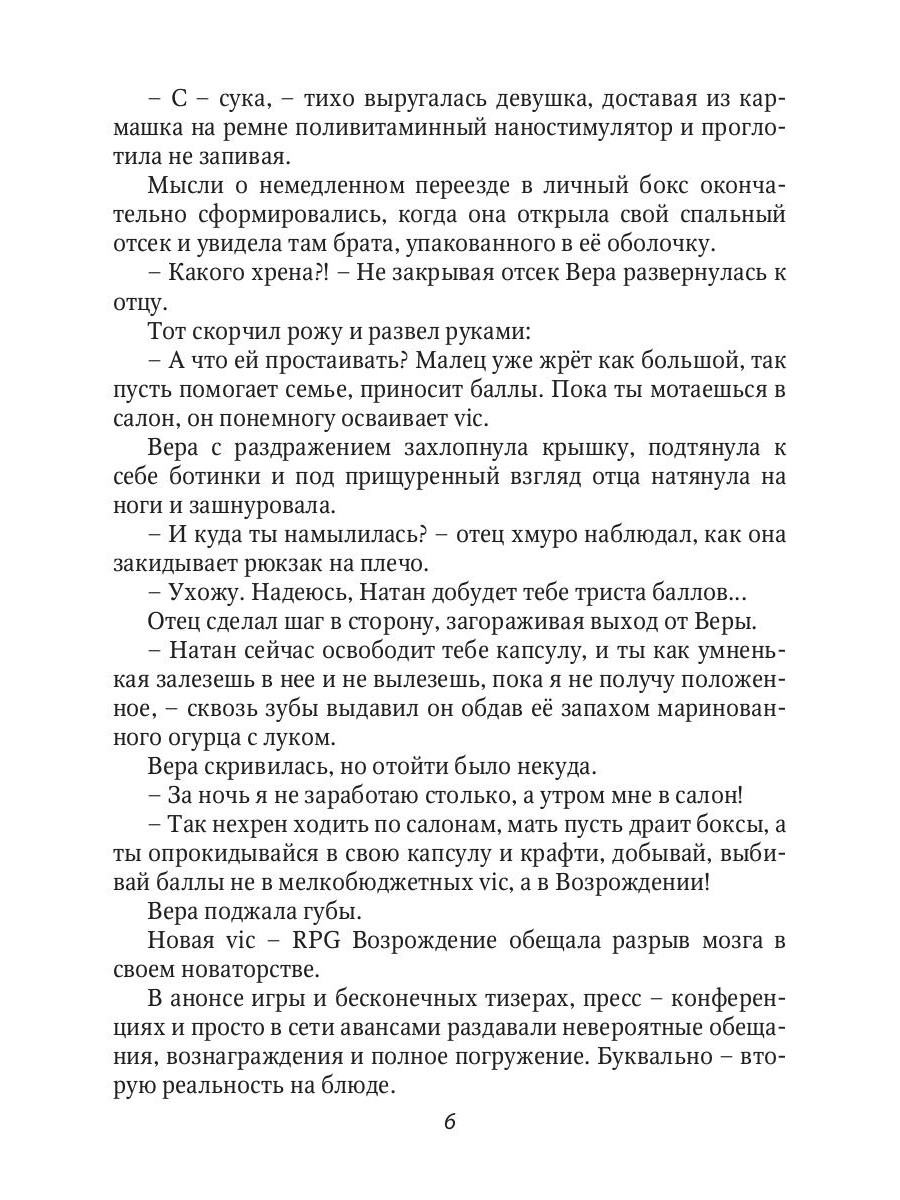 – С – сука, – тихо выругалась девушка, доставая из кармашка на ремне поливитаминный наностимулятор и проглотила не запивая.

Мысли о немедленном переезде в личный бокс окончательно сформировались, когда она открыла свой спальный отсек и увидела там брата, упакованного в её оболочку.

– Какого хрена?! – Не закрывая отсек Вера развернулась к отцу.

Тот скорчил рожу и развел руками:

– А что ей простаивать? Малец уже жрёт как большой, так пусть помогает семье, приносит баллы. Пока ты мотаешься в салон, он понемногу осваивает vic.

Вера с раздражением захлопнула крышку, подтянула к себе ботинки и под прищуренный взгляд отца натянула на ноги и зашнуровала.

– И куда ты намылилась? – отец хмуро наблюдал, как она закидывает рюкзак на плечо.

– Ухожу. Надеюсь, Натан добудет тебе триста баллов…

Отец сделал шаг в сторону, загораживая выход от Веры.

– Натан сейчас освободит тебе капсулу, и ты как умненькая залезешь в нее и не вылезешь, пока я не получу положенное, – сквозь зубы выдавил он обдав её запахом маринованного огурца с луком.

Вера скривилась, но отойти было некуда.

– За ночь я не заработаю столько, а утром мне в салон!

– Так нехрен ходить по салонам, мать пусть драит боксы, а ты опрокидывайся в свою капсулу и крафти, добывай, выбивай баллы не в мелкобюджетных vic, а в Возрождении!

Вера поджала губы.

Новая vic – RPG Возрождение обещала разрыв мозга в своем новаторстве.

В анонсе игры и бесконечных тизерах, пресс – конференциях и просто в сети авансами раздавали невероятные обещания, вознаграждения и полное погружение. Буквально – вторую реальность на блюде.

6